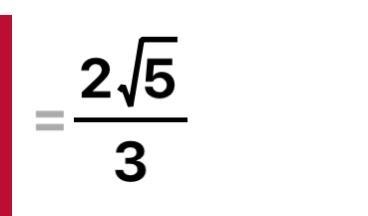 $= \frac{2\sqrt{5}}{3}$